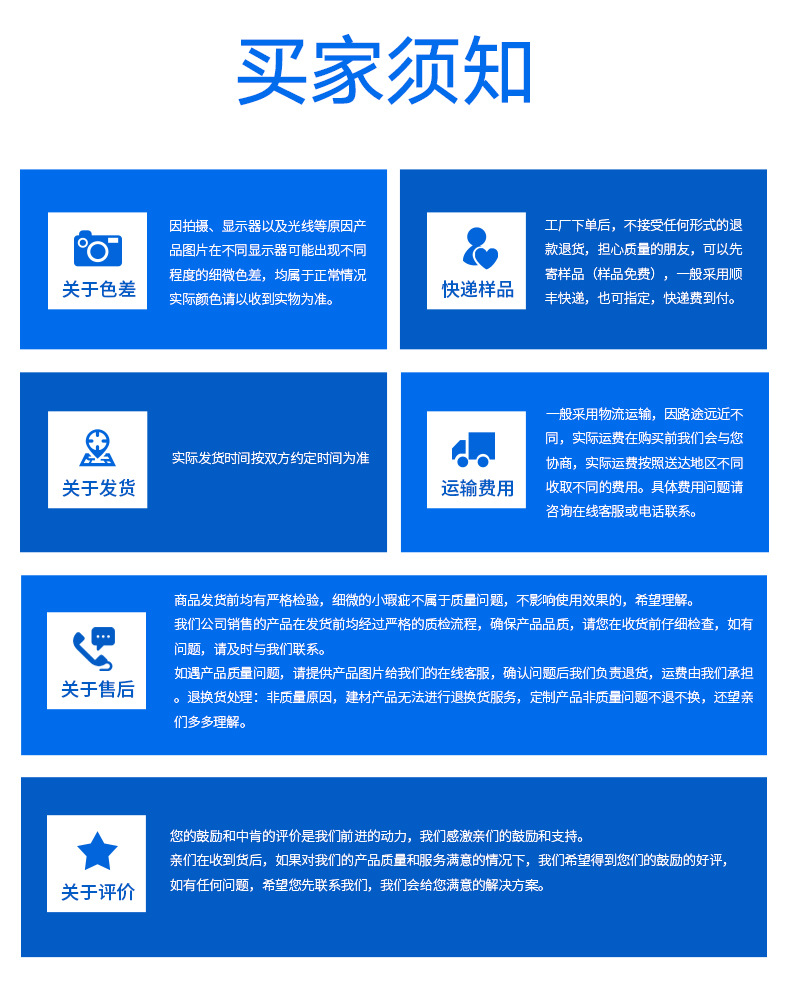 买家须知

关于色差

因拍摄、显示器以及光线等原因产品图片在不同显示器可能出现不同程度的细微色差，均属于正常情况实际颜色请以收到实物为准。

快递样品

工厂下单后，不接受任何形式的退款退货，担心质量的朋友，可以先寄样品（样品免费），一般采用顺丰快递，也可指定，快递费到付。

关于发货

实际发货时间按双方约定时间为准

运输费用

一般采用物流运输，因路途远近不同，实际运费在购买前我们会与您协商，实际运费按照送达地区不同收取不同的费用。具体费用问题请咨询在线客服或电话联系。

关于售后

商品发货前均有严格检验，细微的小瑕疵不属于质量问题，不影响使用效果的，希望理解。
我们公司销售的产品在发货前均经过严格的质检流程，确保产品品质，请您在收货前仔细检查，如有问题，请及时与我们联系。
如遇产品质量问题，请提供产品图片给我们的在线客服，确认问题后我们负责退货，运费由我们承担。退换货处理：非质量原因，建材产品无法进行退换货服务，定制产品非质量问题不退不换，还望亲们多多理解。

关于评价

您的鼓励和中肯的评价是我们前进的动力，我们感激亲们的鼓励和支持。
亲们在收到货后，如果对我们的产品质量和服务满意的情况下，我们希望得到您们的鼓励的好评，如有任何问题，希望您先联系我们，我们会给您满意的解决方案。